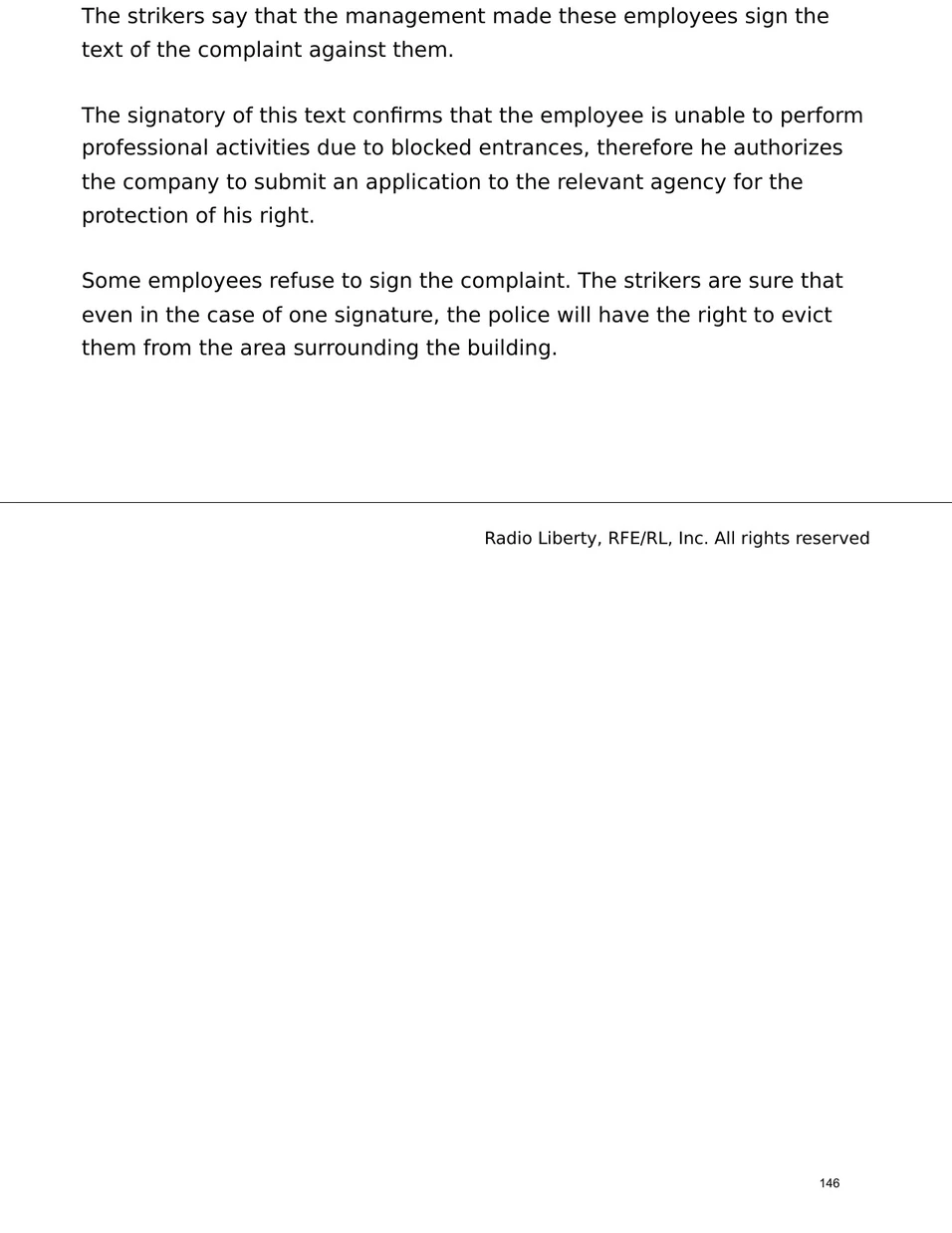 The strikers say that the management made these employees sign the text of the complaint against them.

The signatory of this text confirms that the employee is unable to perform professional activities due to blocked entrances, therefore he authorizes the company to submit an application to the relevant agency for the protection of his right.

Some employees refuse to sign the complaint. The strikers are sure that even in the case of one signature, the police will have the right to evict them from the area surrounding the building.

Radio Liberty, RFE/RL, Inc. All rights reserved

146